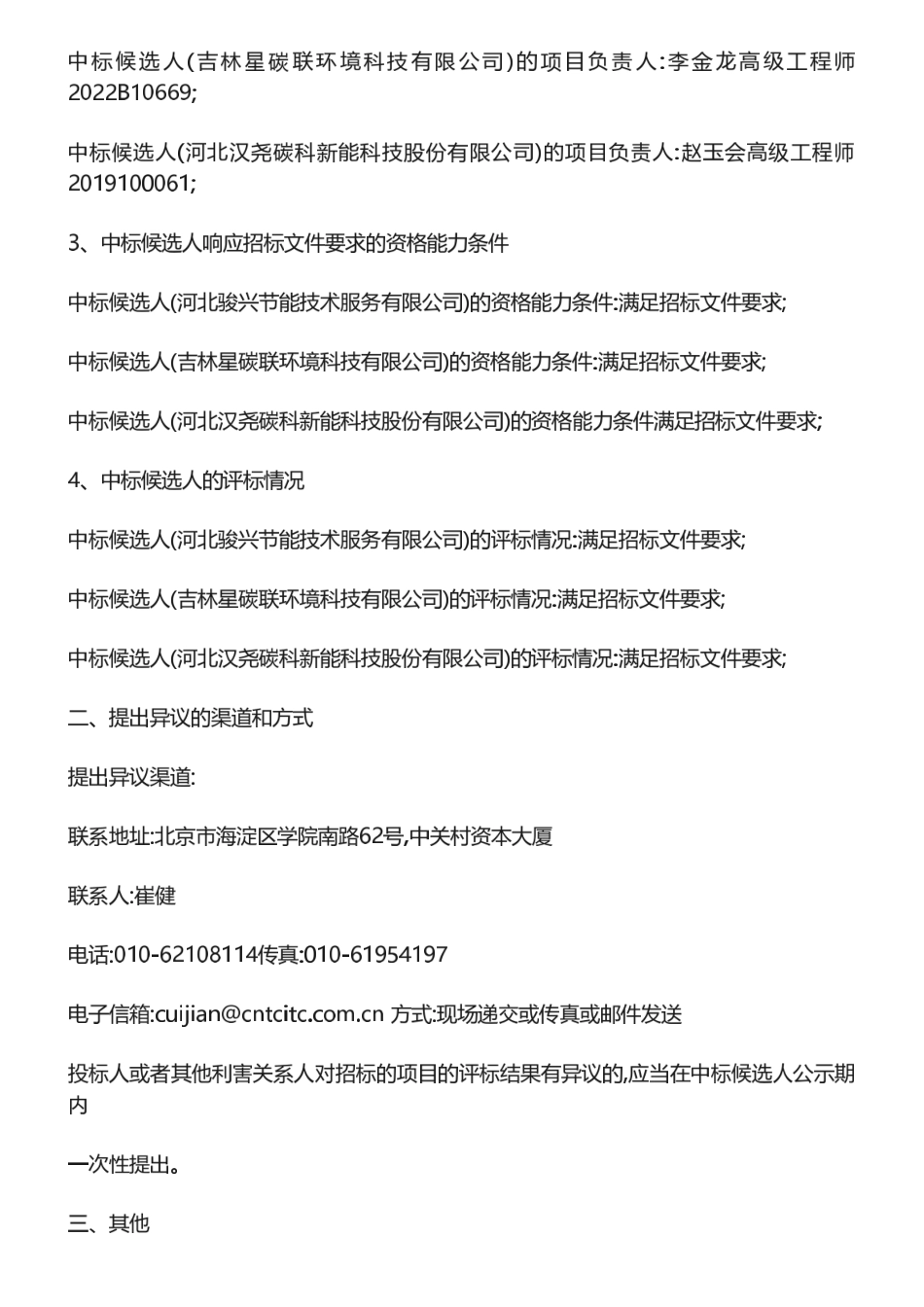 中标候选人(吉林星碳联环境科技有限公司)的项目负责人:李金龙高级工程师2022B10669;

中标候选人(河北汉尧碳科新能科技股份有限公司)的项目负责人:赵玉会高级工程师2019100061;

3、中标候选人响应招标文件要求的资格能力条件

中标候选人(河北骏兴节能技术服务有限公司)的资格能力条件:满足招标文件要求;

中标候选人(吉林星碳联环境科技有限公司)的资格能力条件:满足招标文件要求;

中标候选人(河北汉尧碳科新能科技股份有限公司)的资格能力条件满足招标文件要求;

4、中标候选人的评标情况

中标候选人(河北骏兴节能技术服务有限公司)的评标情况:满足招标文件要求;

中标候选人(吉林星碳联环境科技有限公司)的评标情况:满足招标文件要求;

中标候选人(河北汉尧碳科新能科技股份有限公司)的评标情况:满足招标文件要求;

二、提出异议的渠道和方式

提出异议渠道:

联系地址:北京市海淀区学院南路62号,中关村资本大厦

联系人:崔健

电话:010-62108114传真:010-61954197

电子信箱:cuijian@cntcitc.com.cn 方式:现场递交或传真或邮件发送

投标人或者其他利害关系人对招标的项目的评标结果有异议的,应当在中标候选人公示期内

一次性提出。

三、其他